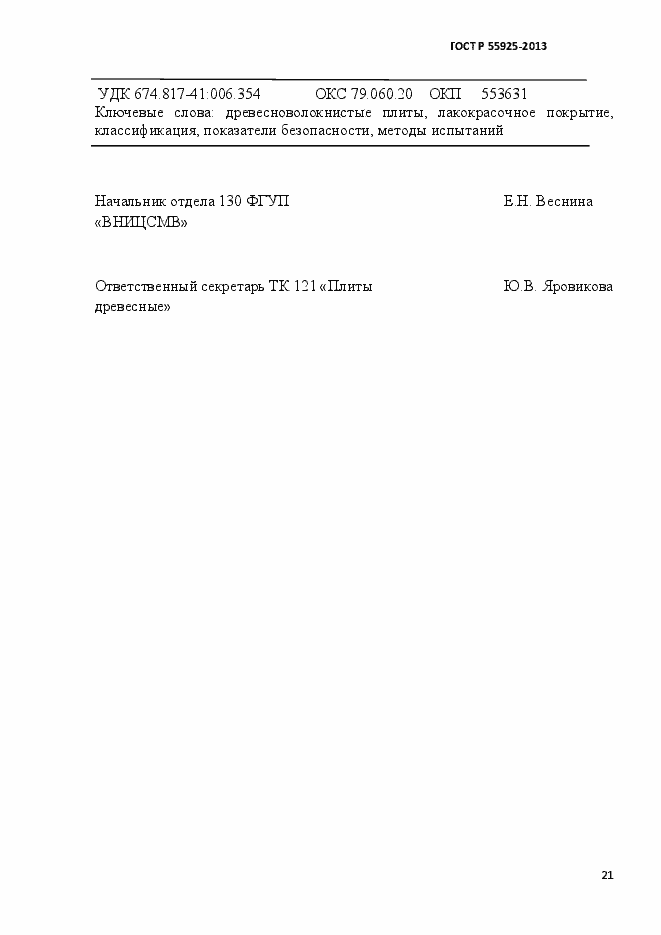 ГОСТ Р 55925-2013

УДК 674.817-41:006.354 ОКС 79.060.20 ОКП 553631
Ключевые слова: древесноволокнистые плиты, лакокрасочное покрытие, классификация, показатели безопасности, методы испытаний

Начальник отдела 130 ФГУП «ВНИЦСМВ» Е.Н. Веснина

Ответственный секретарь ТК 121 «Плиты древесные» Ю.В. Яровикова

21